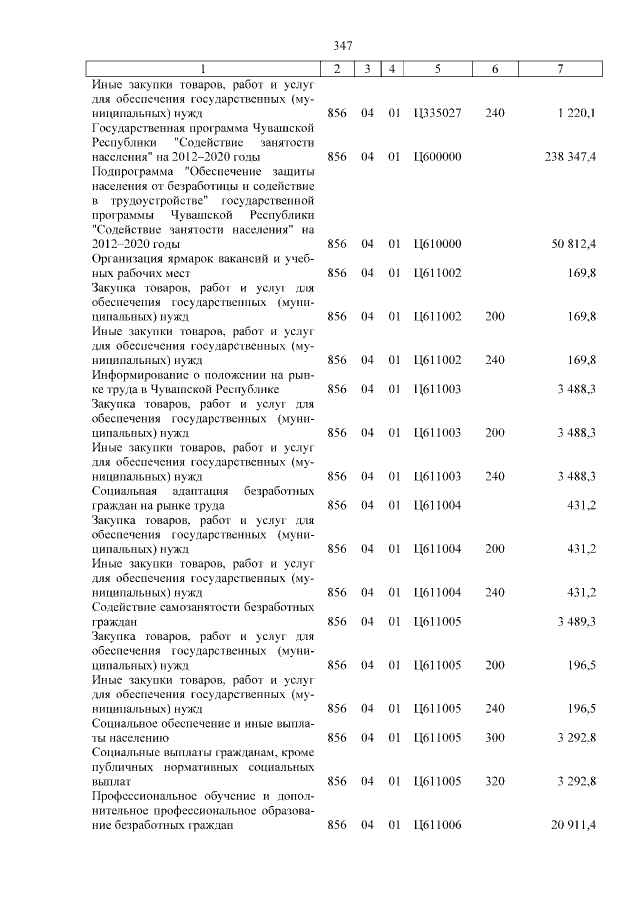 347

| 1 | 2 | 3 | 4 | 5 | 6 | 7 |
|---|---|---|---|---|---|---|
| Иные закупки товаров, работ и услуг для обеспечения государственных (муниципальных) нужд | 856 | 04 | 01 | Ц335027 | 240 | 1 220,1 |
| Государственная программа Чувашской Республики "Содействие занятости населения" на 2012–2020 годы | 856 | 04 | 01 | Ц600000 | | 238 347,4 |
| Подпрограмма "Обеспечение защиты населения от безработицы и содействие в трудоустройстве" государственной программы Чувашской Республики "Содействие занятости населения" на 2012–2020 годы | 856 | 04 | 01 | Ц610000 | | 50 812,4 |
| Организация ярмарок вакансий и учебных рабочих мест | 856 | 04 | 01 | Ц611002 | | 169,8 |
| Закупка товаров, работ и услуг для обеспечения государственных (муниципальных) нужд | 856 | 04 | 01 | Ц611002 | 200 | 169,8 |
| Иные закупки товаров, работ и услуг для обеспечения государственных (муниципальных) нужд | 856 | 04 | 01 | Ц611002 | 240 | 169,8 |
| Информирование о положении на рынке труда в Чувашской Республике | 856 | 04 | 01 | Ц611003 | | 3 488,3 |
| Закупка товаров, работ и услуг для обеспечения государственных (муниципальных) нужд | 856 | 04 | 01 | Ц611003 | 200 | 3 488,3 |
| Иные закупки товаров, работ и услуг для обеспечения государственных (муниципальных) нужд | 856 | 04 | 01 | Ц611003 | 240 | 3 488,3 |
| Социальная адаптация безработных граждан на рынке труда | 856 | 04 | 01 | Ц611004 | | 431,2 |
| Закупка товаров, работ и услуг для обеспечения государственных (муниципальных) нужд | 856 | 04 | 01 | Ц611004 | 200 | 431,2 |
| Иные закупки товаров, работ и услуг для обеспечения государственных (муниципальных) нужд | 856 | 04 | 01 | Ц611004 | 240 | 431,2 |
| Содействие самозанятости безработных граждан | 856 | 04 | 01 | Ц611005 | | 3 489,3 |
| Закупка товаров, работ и услуг для обеспечения государственных (муниципальных) нужд | 856 | 04 | 01 | Ц611005 | 200 | 196,5 |
| Иные закупки товаров, работ и услуг для обеспечения государственных (муниципальных) нужд | 856 | 04 | 01 | Ц611005 | 240 | 196,5 |
| Социальное обеспечение и иные выплаты населению | 856 | 04 | 01 | Ц611005 | 300 | 3 292,8 |
| Социальные выплаты гражданам, кроме публичных нормативных социальных выплат | 856 | 04 | 01 | Ц611005 | 320 | 3 292,8 |
| Профессиональное обучение и дополнительное профессиональное образование безработных граждан | 856 | 04 | 01 | Ц611006 | | 20 911,4 |